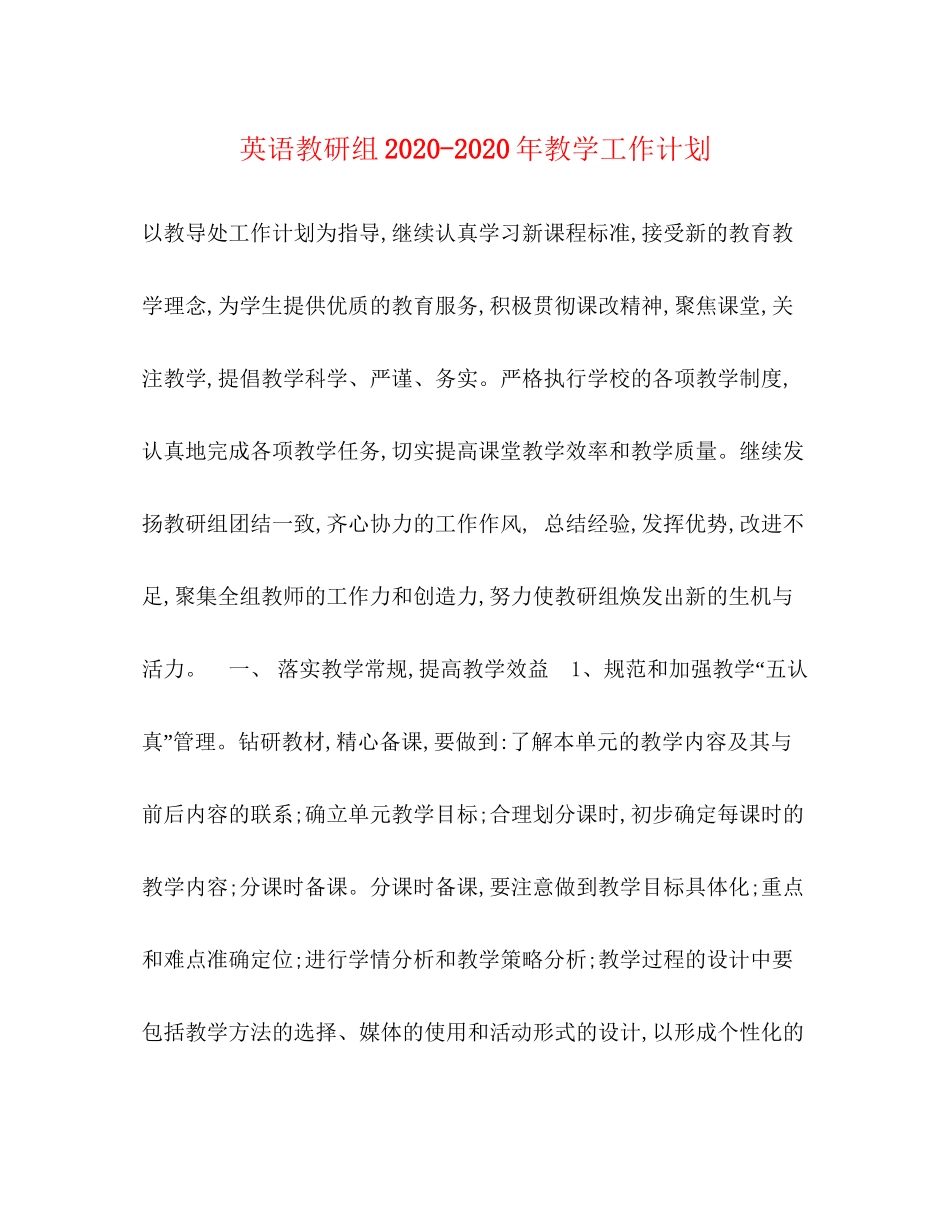 英语教研组2020-2020年教学工作计划

以教导处工作计划为指导,继续认真学习新课程标准,接受新的教育教学理念,为学生提供优质的教育服务,积极贯彻课改精神,聚焦课堂,关注教学,提倡教学科学、严谨、务实。严格执行学校的各项教学制度,认真地完成各项教学任务,切实提高课堂教学效率和教学质量。继续发扬教研组团结一致,齐心协力的工作作风, 总结经验,发挥优势,改进不足,聚集全组教师的工作力和创造力,努力使教研组焕发出新的生机与活力。 一、 落实教学常规,提高教学效益 1、规范和加强教学“五认真”管理。钻研教材,精心备课,要做到:了解本单元的教学内容及其与前后内容的联系;确立单元教学目标;合理划分课时,初步确定每课时的教学内容;分课时备课。分课时备课,要注意做到教学目标具体化;重点和难点准确定位;进行学情分析和教学策略分析;教学过程的设计中要包括教学方法的选择、媒体的使用和活动形式的设计,以形成个性化的